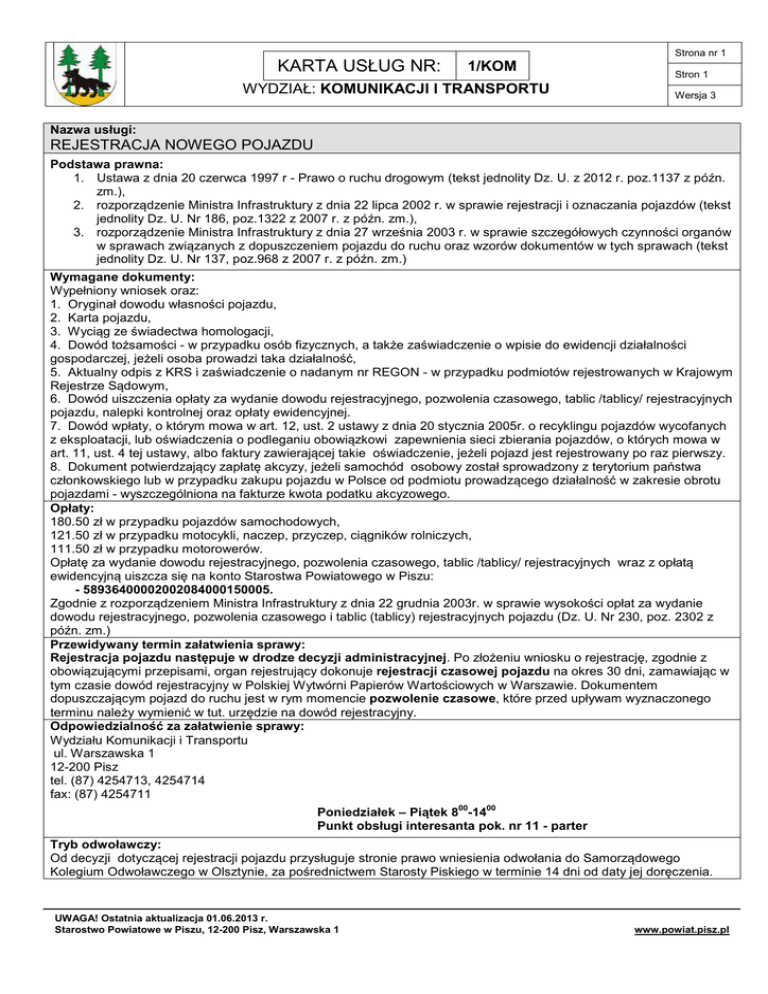 KARTA USŁUG NR: 1/KOM

WYDZIAŁ: KOMUNIKACJI I TRANSPORTU

Strona nr 1

Stron 1

Wersja 3

Nazwa usługi:
REJESTRACJA NOWEGO POJAZDU

Podstawa prawna:
1. Ustawa z dnia 20 czerwca 1997 r - Prawo o ruchu drogowym (tekst jednolity Dz. U. z 2012 r. poz.1137 z późn. zm.),
2. rozporządzenie Ministra Infrastruktury z dnia 22 lipca 2002 r. w sprawie rejestracji i oznaczania pojazdów (tekst jednolity Dz. U. Nr 186, poz.1322 z 2007 r. z późn. zm.),
3. rozporządzenie Ministra Infrastruktury z dnia 27 września 2003 r. w sprawie szczegółowych czynności organów w sprawach związanych z dopuszczeniem pojazdu do ruchu oraz wzorów dokumentów w tych sprawach (tekst jednolity Dz. U. Nr 137, poz.968 z 2007 r. z późn. zm.)

Wymagane dokumenty:
Wypełniony wniosek oraz:
1. Oryginał dowodu własności pojazdu,
2. Karta pojazdu,
3. Wyciąg ze świadectwa homologacji,
4. Dowód tożsamości - w przypadku osób fizycznych, a także zaświadczenie o wpisie do ewidencji działalności gospodarczej, jeżeli osoba prowadzi taka działalność,
5. Aktualny odpis z KRS i zaświadczenie o nadanym nr REGON - w przypadku podmiotów rejestrowanych w Krajowym Rejestrze Sądowym,
6. Dowód uiszczenia opłaty za wydanie dowodu rejestracyjnego, pozwolenia czasowego, tablic /tablicy/ rejestracyjnych pojazdu, nalepki kontrolnej oraz opłaty ewidencyjnej.
7. Dowód wpłaty, o którym mowa w art. 12, ust. 2 ustawy z dnia 20 stycznia 2005r. o recyklingu pojazdów wycofanych z eksploatacji, lub oświadczenia o podleganiu obowiązkowi zapewnienia sieci zbierania pojazdów, o których mowa w art. 11, ust. 4 tej ustawy, albo faktury zawierającej takie oświadczenie, jeżeli pojazd jest rejestrowany po raz pierwszy.
8. Dokument potwierdzający zapłatę akcyzy, jeżeli samochód osobowy został sprowadzony z terytorium państwa członkowskiego lub w przypadku zakupu pojazdu w Polsce od podmiotu prowadzącego działalność w zakresie obrotu pojazdami - wyszczególniona na fakturze kwota podatku akcyzowego.

Opłaty:
180.50 zł w przypadku pojazdów samochodowych,
121.50 zł w przypadku motocykli, naczep, przyczep, ciągników rolniczych,
111.50 zł w przypadku motorowerów.
Opłatę za wydanie dowodu rejestracyjnego, pozwolenia czasowego, tablic /tablicy/ rejestracyjnych wraz z opłatą ewidencyjną uiszcza się na konto Starostwa Powiatowego w Piszu:
- 58936400002002084000150005.
Zgodnie z rozporządzeniem Ministra Infrastruktury z dnia 22 grudnia 2003r. w sprawie wysokości opłat za wydanie dowodu rejestracyjnego, pozwolenia czasowego i tablic (tablicy) rejestracyjnych pojazdu (Dz. U. Nr 230, poz. 2302 z późn. zm.)

Przewidywany termin załatwienia sprawy:
Rejestracja pojazdu następuje w drodze decyzji administracyjnej. Po złożeniu wniosku o rejestrację, zgodnie z obowiązującymi przepisami, organ rejestrujący dokonuje rejestracji czasowej pojazdu na okres 30 dni, zamawiając w tym czasie dowód rejestracyjny w Polskiej Wytwórni Papierów Wartościowych w Warszawie. Dokumentem dopuszczającym pojazd do ruchu jest w rym momencie pozwolenie czasowe, które przed upływam wyznaczonego terminu należy wymienić w tut. urzędzie na dowód rejestracyjny.

Odpowiedzialność za załatwienie sprawy:
Wydziału Komunikacji i Transportu
ul. Warszawska 1
12-200 Pisz
tel. (87) 4254713, 4254714
fax: (87) 4254711

Poniedziałek – Piątek $8^{00}$-$14^{00}$
Punkt obsługi interesanta pok. nr 11 - parter

Tryb odwoławczy:
Od decyzji dotyczącej rejestracji pojazdu przysługuje stronie prawo wniesienia odwołania do Samorządowego Kolegium Odwoławczego w Olsztynie, za pośrednictwem Starosty Piskiego w terminie 14 dni od daty jej doręczenia.

UWAGA! Ostatnia aktualizacja 01.06.2013 r.
Starostwo Powiatowe w Piszu, 12-200 Pisz, Warszawska 1

www.powiat.pisz.pl